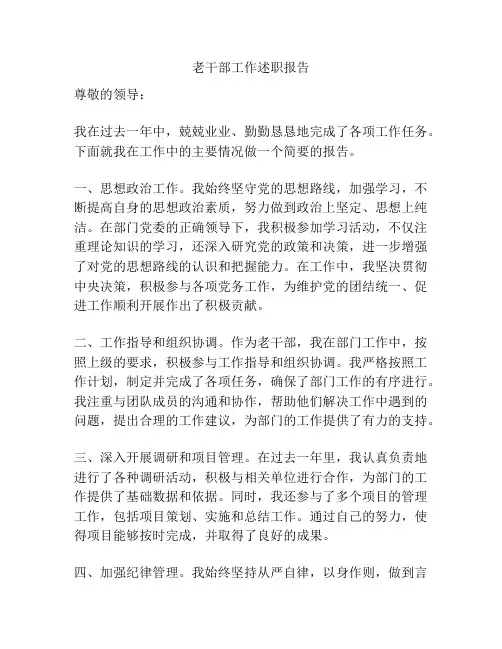 老干部工作述职报告

尊敬的领导：

我在过去一年中，兢兢业业、勤勤恳恳地完成了各项工作任务。下面就我在工作中的主要情况做一个简要的报告。

一、思想政治工作。我始终坚守党的思想路线，加强学习，不断提高自身的思想政治素质，努力做到政治上坚定、思想上纯洁。在部门党委的正确领导下，我积极参加学习活动，不仅注重理论知识的学习，还深入研究党的政策和决策，进一步增强了对党的思想路线的认识和把握能力。在工作中，我坚决贯彻中央决策，积极参与各项党务工作，为维护党的团结统一、促进工作顺利开展作出了积极贡献。

二、工作指导和组织协调。作为老干部，我在部门工作中，按照上级的要求，积极参与工作指导和组织协调。我严格按照工作计划，制定并完成了各项任务，确保了部门工作的有序进行。我注重与团队成员的沟通和协作，帮助他们解决工作中遇到的问题，提出合理的工作建议，为部门的工作提供了有力的支持。

三、深入开展调研和项目管理。在过去一年里，我认真负责地进行了各种调研活动，积极与相关单位进行合作，为部门的工作提供了基础数据和依据。同时，我还参与了多个项目的管理工作，包括项目策划、实施和总结工作。通过自己的努力，使得项目能够按时完成，并取得了良好的成果。

四、加强纪律管理。我始终坚持从严自律，以身作则，做到言